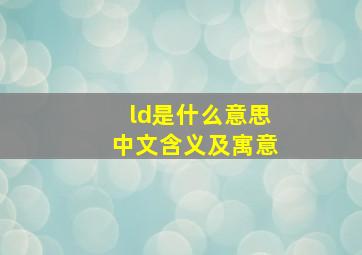 ld是什么意思
中文含义及寓意